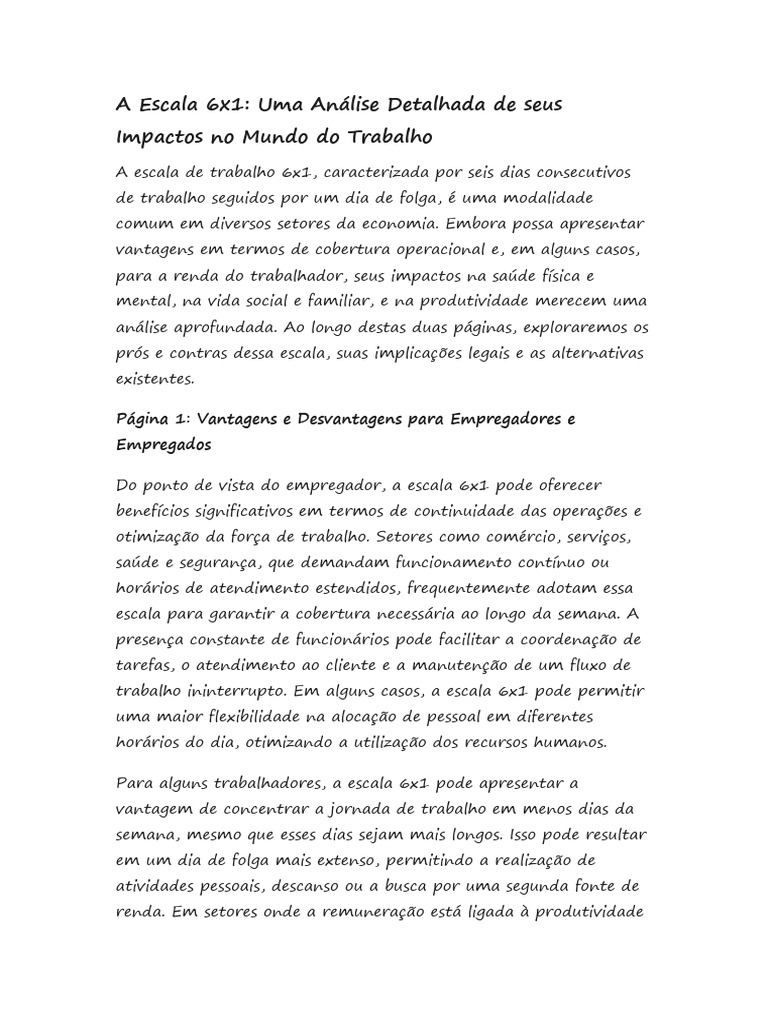 A Escala 6x1: Uma Análise Detalhada de seus Impactos no Mundo do Trabalho

A escala de trabalho 6x1, caracterizada por seis dias consecutivos de trabalho seguidos por um dia de folga, é uma modalidade comum em diversos setores da economia. Embora possa apresentar vantagens em termos de cobertura operacional e, em alguns casos, para a renda do trabalhador, seus impactos na saúde física e mental, na vida social e familiar, e na produtividade merecem uma análise aprofundada. Ao longo destas duas páginas, exploraremos os prós e contras dessa escala, suas implicações legais e as alternativas existentes.

Página 1: Vantagens e Desvantagens para Empregadores e Empregados

Do ponto de vista do empregador, a escala 6x1 pode oferecer benefícios significativos em termos de continuidade das operações e otimização da força de trabalho. Setores como comércio, serviços, saúde e segurança, que demandam funcionamento contínuo ou horários de atendimento estendidos, frequentemente adotam essa escala para garantir a cobertura necessária ao longo da semana. A presença constante de funcionários pode facilitar a coordenação de tarefas, o atendimento ao cliente e a manutenção de um fluxo de trabalho ininterrupto. Em alguns casos, a escala 6x1 pode permitir uma maior flexibilidade na alocação de pessoal em diferentes horários do dia, otimizando a utilização dos recursos humanos.

Para alguns trabalhadores, a escala 6x1 pode apresentar a vantagem de concentrar a jornada de trabalho em menos dias da semana, mesmo que esses dias sejam mais longos. Isso pode resultar em um dia de folga mais extenso, permitindo a realização de atividades pessoais, descanso ou a busca por uma segunda fonte de renda. Em setores onde a remuneração está ligada à produtividade